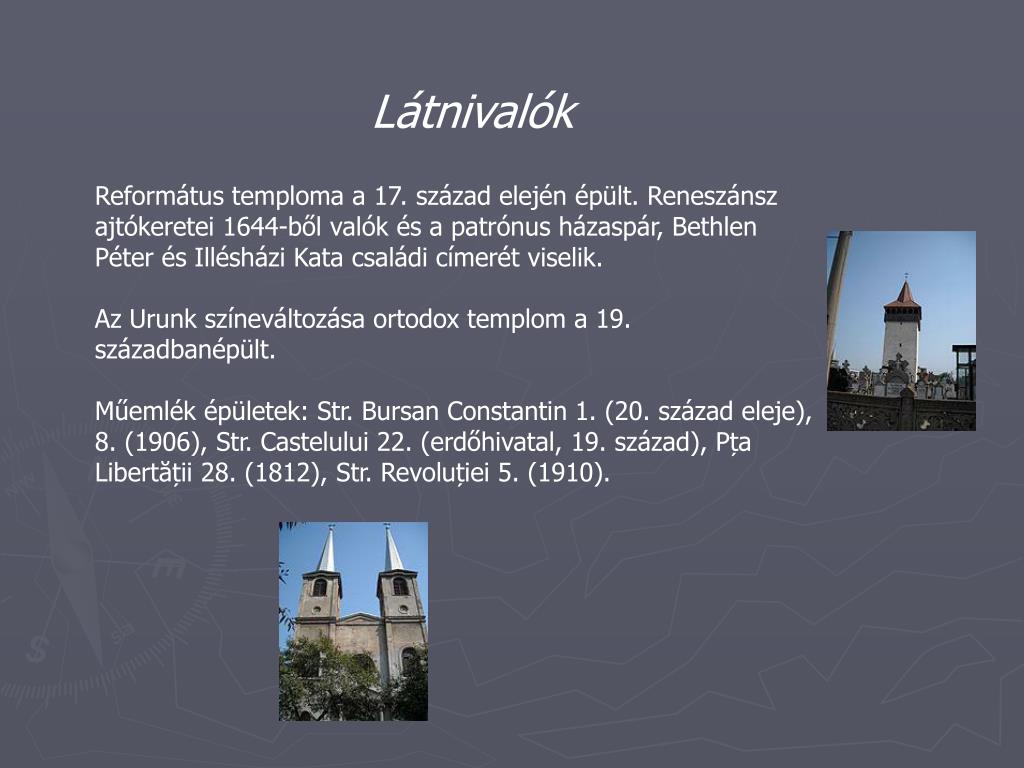 Látnivalók

Református temploma a 17. század elején épült. Reneszánsz ajtókeretei 1644-ből valók és a patrónus házaspár, Bethlen Péter és Illésházi Kata családi címerét viselik.

Az Urunk színeváltozása ortodox templom a 19. századbanépült.

Műemlék épületek: Str. Bursan Constantin 1. (20. század eleje), 8. (1906), Str. Castelului 22. (erdőhivatal, 19. század), Pța Libertății 28. (1812), Str. Revoluției 5. (1910).